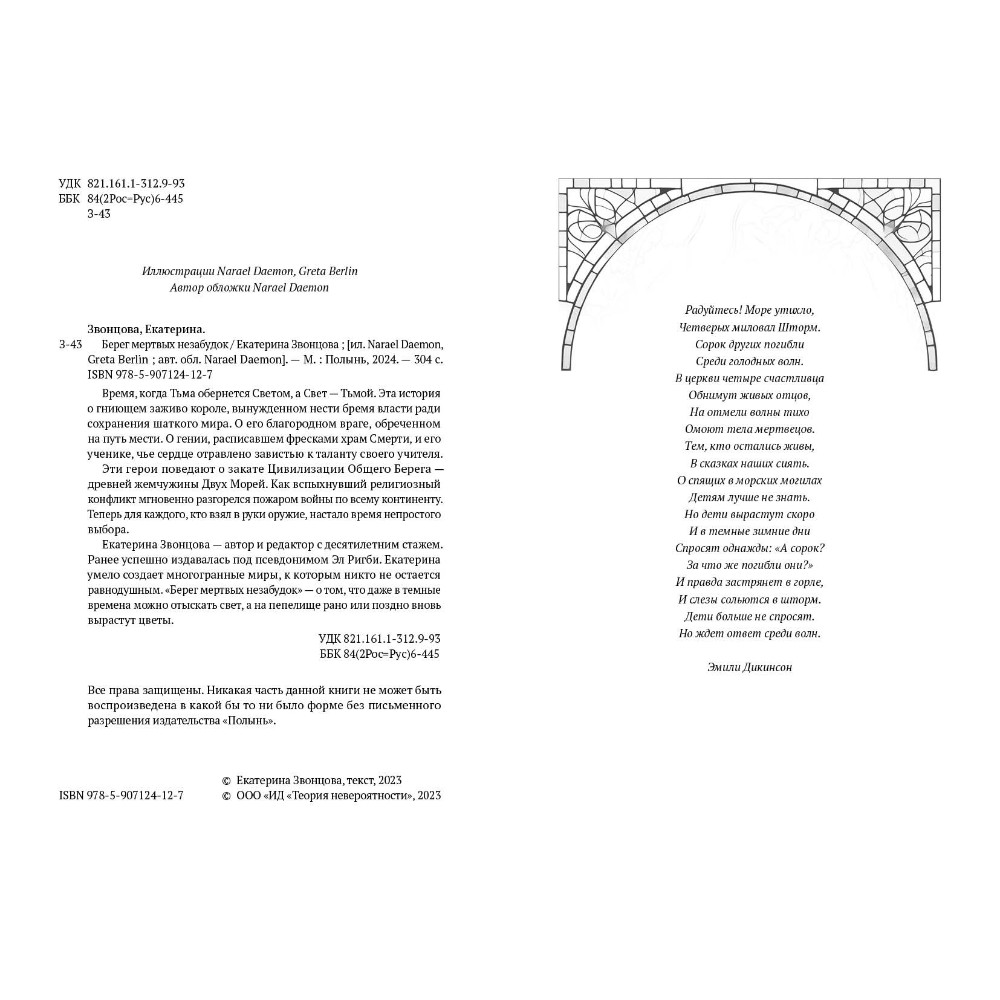 УДК 821.161.1-312.9-93
ББК 84(2Рос=Рус)6-445
З-43

Иллюстрации Narael Daemon, Greta Berlin
Автор обложки Narael Daemon

Звонцова, Екатерина.
З-43 Берег мертвых незабудок / Екатерина Звонцова ; [ил. Narael Daemon, Greta Berlin ; авт. обл. Narael Daemon]. — М. : Полынь, 2024. — 304 с.
ISBN 978-5-907124-12-7

Время, когда Тьма обернется Светом, а Свет — Тьмой. Эта история о гниющем заживо короле, вынужденном нести бремя власти ради сохранения шаткого мира. О его благородном враге, обреченном на путь мести. О гении, расписавшем фресками храм Смерти, и его ученике, чье сердце отравлено завистью к таланту своего учителя.

Эти герои поведают о закате Цивилизации Общего Берега — древней жемчужины Двух Морей. Как вспыхнувший религиозный конфликт мгновенно разгорелся пожаром войны по всему континенту. Теперь для каждого, кто взял в руки оружие, настало время непростого выбора.

Екатерина Звонцова — автор и редактор с десятилетним стажем. Ранее успешно издавалась под псевдонимом Эл Ригби. Екатерина умело создает многогранные миры, к которым никто не остается равнодушным. «Берег мертвых незабудок» — о том, что даже в темные времена можно отыскать свет, а на пепелище рано или поздно вновь вырастут цветы.

УДК 821.161.1-312.9-93
ББК 84(2Рос=Рус)6-445

Все права защищены. Никакая часть данной книги не может быть воспроизведена в какой бы то ни было форме без письменного разрешения издательства «Полынь».

© Екатерина Звонцова, текст, 2023
ISBN 978-5-907124-12-7 © ООО «ИД «Теория невероятности», 2023

Радуйтесь! Море утихло,
Четверых миловал Шторм.
Сорок других погибли
Среди голодных волн.
В церкви четыре счастливца
Обнимут живых отцов,
На отмели волны тихо
Омоют тела мертвецов.
Тем, кто остались живы,
В сказках наших сиять.
О спящих в морских могилах
Детям лучше не знать.
Но дети вырастут скоро
И в темные зимние дни
Спросят однажды: «А сорок?
За что же погибли они?»
И правда застрянет в горле,
И слезы сольются в шторм.
Дети больше не спросят.
Но ждет ответ среди волн.

Эмили Дикинсон